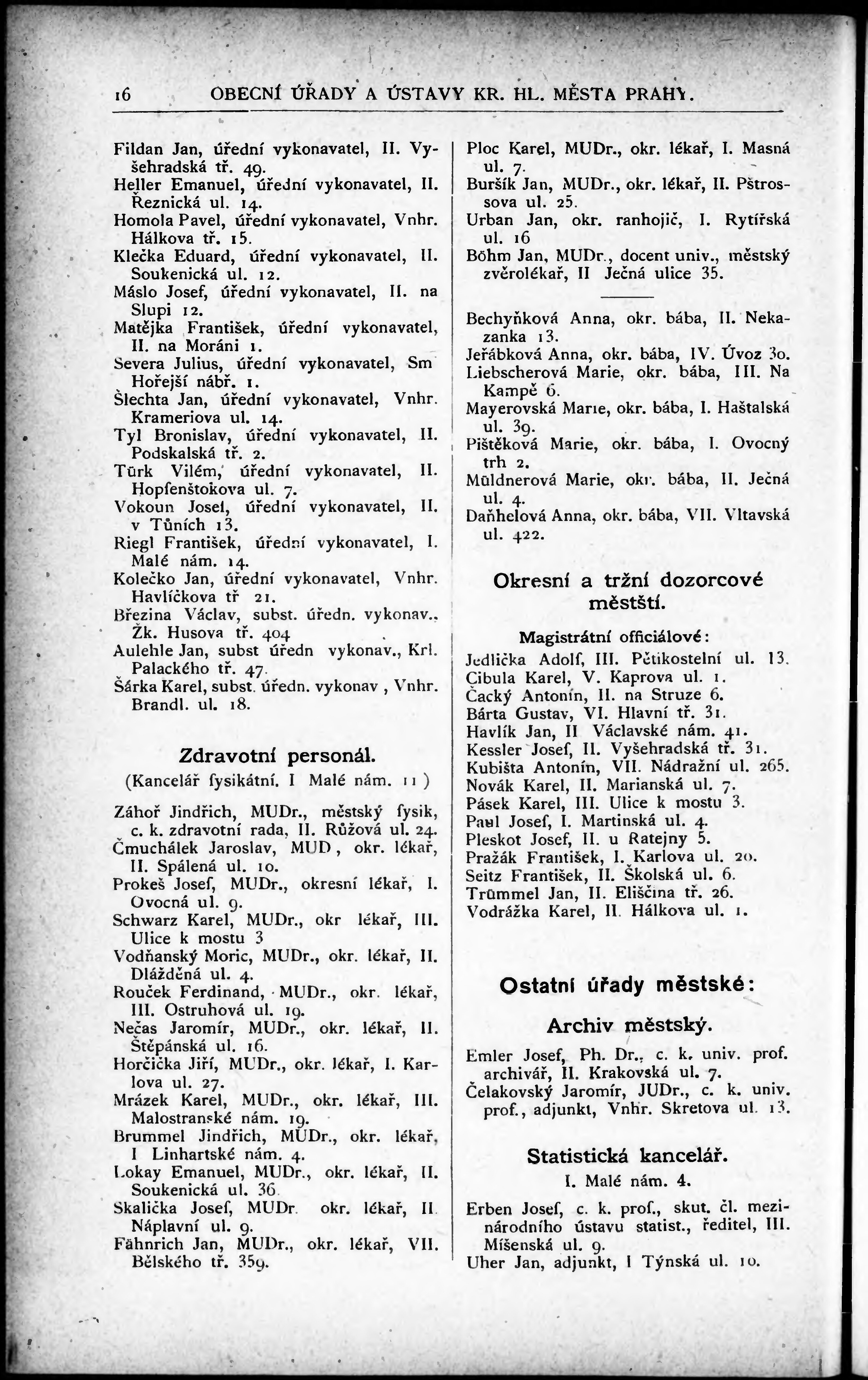 16 OBECNÍ ÚŘADY A ÚSTAVY KR. HL. MĚSTA PRAHY.

Fildan Jan, úřední vykonavatel, II. Vyšehradská tř. 49.
Heller Emanuel, úřední vykonavatel, II. Řeznická ul. 14.
Homola Pavel, úřední vykonavatel, Vnhr. Hálkova tř. 15.
Klečka Eduard, úřední vykonavatel, II. Soukenická ul. 12.
Máslo Josef, úřední vykonavatel, II. na Slupi 12.
Matějka František, úřední vykonavatel, II. na Moráni 1.
Severa Julius, úřední vykonavatel, Sm Hořejší nábř. 1.
Šlechta Jan, úřední vykonavatel, Vnhr. Krameriova ul. 14.
Tyl Bronislav, úřední vykonavatel, II. Podskalská tř. 2.
Türk Vilém, úřední vykonavatel, II. Hopfenštokova ul. 7.
Vokoun Josef, úřední vykonavatel, II. v Tůních 13.
Riegl František, úřední vykonavatel, I. Malé nám. 14.
Kolečko Jan, úřední vykonavatel, Vnhr. Havlíčkova tř 21.
Březina Václav, subst. úředn. vykonav., Žk. Husova tř. 404
Aulehle Jan, subst úředn vykonav., Krl. Palackého tř. 47.
Šárka Karel, subst. úředn. vykonav , Vnhr. Brandl. ul. 18.

Zdravotní personál.
(Kancelář fysikátní. I Malé nám. 11 )

Záhoř Jindřich, MUDr., městský fysik, c. k. zdravotní rada, II. Růžová ul. 24.
Čmuchálek Jaroslav, MUD , okr. lékař, II. Spálená ul. 10.
Prokeš Josef, MUDr., okresní lékař, I. Ovocná ul. 9.
Schwarz Karel, MUDr., okr lékař, III. Ulice k mostu 3
Vodňanský Moric, MUDr., okr. lékař, II. Dlážděná ul. 4.
Rouček Ferdinand, MUDr., okr. lékař, III. Ostruhová ul. 19.
Nečas Jaromír, MUDr., okr. lékař, II. Štěpánská ul. 16.
Horčička Jiří, MUDr., okr. lékař, I. Karlova ul. 27.
Mrázek Karel, MUDr., okr. lékař, III. Malostranské nám. 19.
Brummel Jindřich, MUDr., okr. lékař, I Linhartské nám. 4.
Lokay Emanuel, MUDr., okr. lékař, II. Soukenická ul. 36
Skalička Josef, MUDr. okr. lékař, II Náplavní ul. 9.
Fähnrich Jan, MUDr., okr. lékař, VII. Bělského tř. 359.

Ploc Karel, MUDr., okr. lékař, I. Masná ul. 7.
Buršík Jan, MUDr., okr. lékař, II. Pštrossova ul. 25.
Urban Jan, okr. ranhojič, I. Rytířská ul. 16
Böhm Jan, MUDr., docent univ., městský zvěrolékař, II Ječná ulice 35.

Bechyňková Anna, okr. bába, II. Nekazanka 13.
Jeřábková Anna, okr. bába, IV. Úvoz 30.
Liebscherová Marie, okr. bába, III. Na Kampě 6.
Mayerovská Marie, okr. bába, I. Haštalská ul. 39.
Pištěková Marie, okr. bába, I. Ovocný trh 2.
Müldnerová Marie, okr. bába, II. Ječná ul. 4.
Daňhelová Anna, okr. bába, VII. Vltavská ul. 422.

Okresní a tržní dozorcové městští.

Magistrátní officiálové:
Jedlička Adolf, III. Pětikostelní ul. 13.
Cibula Karel, V. Kaprova ul. 1.
Čacký Antonín, II. na Struze 6.
Bárta Gustav, VI. Hlavní tř. 31.
Havlík Jan, II Václavské nám. 41.
Kessler Josef, II. Vyšehradská tř. 31.
Kubišta Antonín, VII. Nádražní ul. 265.
Novák Karel, II. Marianská ul. 7.
Pásek Karel, III. Ulice k mostu 3.
Paul Josef, I. Martinská ul. 4.
Pleskot Josef, II. u Ratejny 5.
Pražák František, I. Karlova ul. 20.
Seitz František, II. Školská ul. 6.
Trümmel Jan, II. Eliščina tř. 26.
Vodrážka Karel, II. Hálkova ul. 1.

Ostatní úřady městské:

Archiv městský.

Emler Josef, Ph. Dr., c. k. univ. prof. archivář, II. Krakovská ul. 7.
Čelakovský Jaromír, JUDr., c. k. univ. prof., adjunkt, Vnhr. Skretova ul. 13.

Statistická kancelář.
I. Malé nám. 4.

Erben Josef, c. k. prof., skut. čl. mezinárodního ústavu statist., ředitel, III. Míšenská ul. 9.
Uher Jan, adjunkt, I Týnská ul. 10.